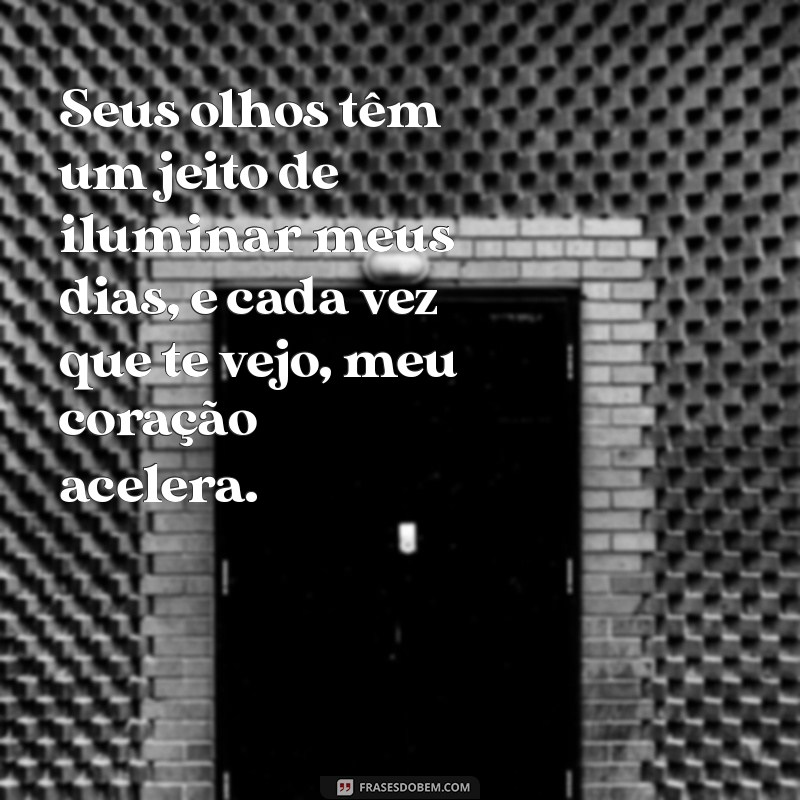 Seus olhos têm um jeito de iluminar meus dias, e cada vez que te vejo, meu coração acelera.

FRASESDOBEM.COM